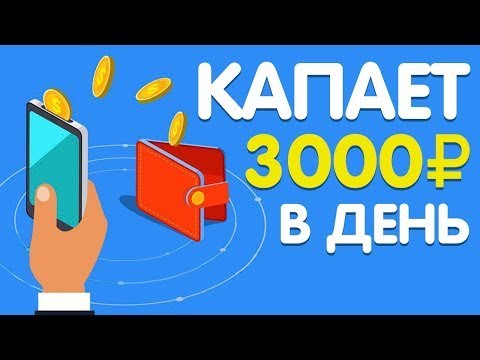 КАПАЕТ
3000₽
В ДЕНЬ